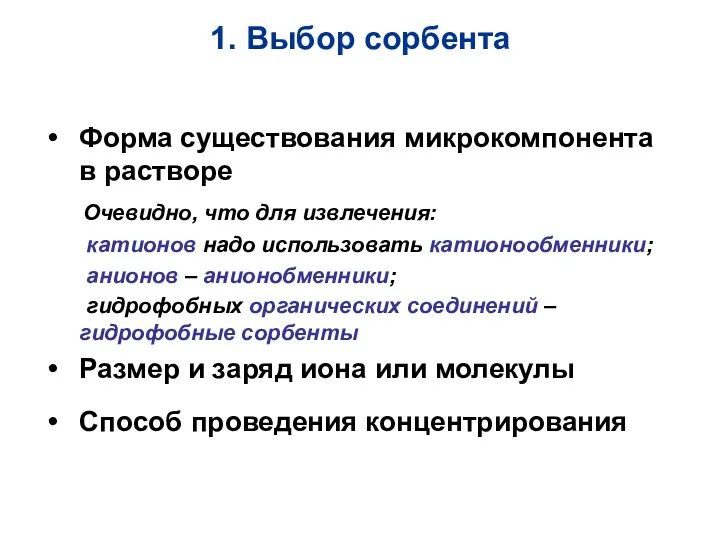 1. Выбор сорбента

• Форма существования микрокомпонента в растворе

Очевидно, что для извлечения:
катионов надо использовать катионообменники;
анионов – анионобменники;
гидрофобных органических соединений – гидрофобные сорбенты

• Размер и заряд иона или молекулы

• Способ проведения концентрирования